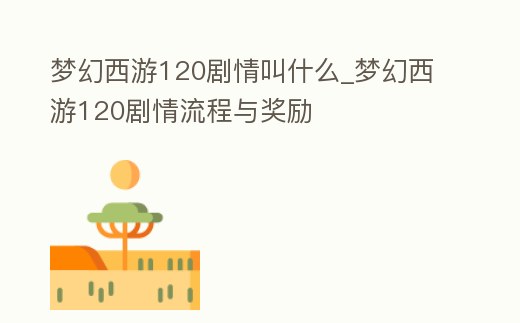 梦幻西游120剧情叫什么_梦幻西游120剧情流程与奖励